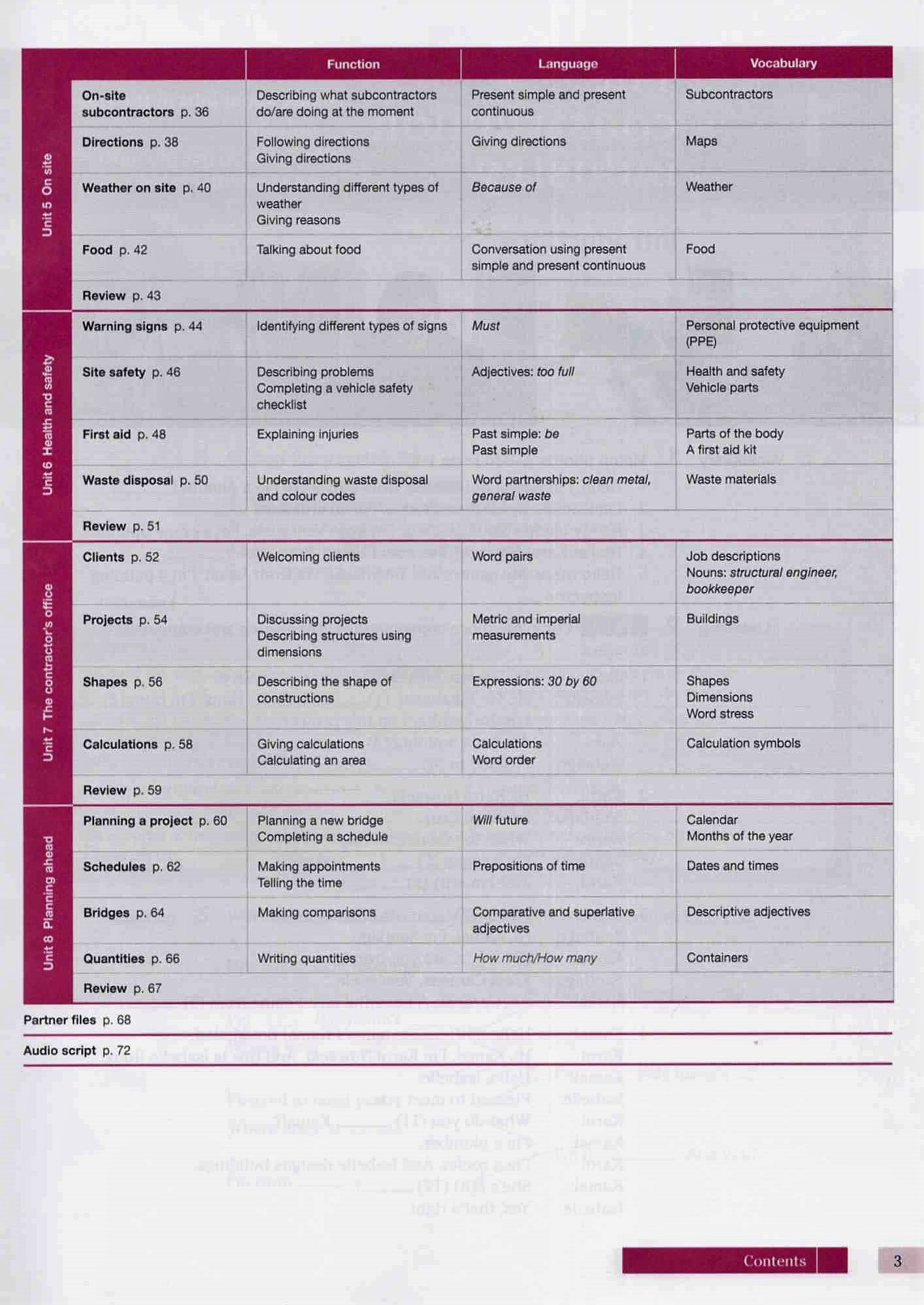 | | | Function | Language | Vocabulary |
|---|---|---|---|---|
| Unit 5 On site | On-site subcontractors p. 36 | Describing what subcontractors do/are doing at the moment | Present simple and present continuous | Subcontractors |
| | Directions p. 38 | Following directions Giving directions | Giving directions | Maps |
| | Weather on site p. 40 | Understanding different types of weather Giving reasons | Because of | Weather |
| | Food p. 42 | Talking about food | Conversation using present simple and present continuous | Food |
| | Review p. 43 | | | |
| Unit 6 Health and safety | Warning signs p. 44 | Identifying different types of signs | Must | Personal protective equipment (PPE) |
| | Site safety p. 46 | Describing problems Completing a vehicle safety checklist | Adjectives: too full | Health and safety Vehicle parts |
| | First aid p. 48 | Explaining injuries | Past simple: be Past simple | Parts of the body A first aid kit |
| | Waste disposal p. 50 | Understanding waste disposal and colour codes | Word partnerships: clean metal, general waste | Waste materials |
| | Review p. 51 | | | |
| Unit 7 The contractor's office | Clients p. 52 | Welcoming clients | Word pairs | Job descriptions Nouns: structural engineer, bookkeeper |
| | Projects p. 54 | Discussing projects Describing structures using dimensions | Metric and imperial measurements | Buildings |
| | Shapes p. 56 | Describing the shape of constructions | Expressions: 30 by 60 | Shapes Dimensions Word stress |
| | Calculations p. 58 | Giving calculations Calculating an area | Calculations Word order | Calculation symbols |
| | Review p. 59 | | | |
| Unit 8 Planning ahead | Planning a project p. 60 | Planning a new bridge Completing a schedule | Will future | Calendar Months of the year |
| | Schedules p. 62 | Making appointments Telling the time | Prepositions of time | Dates and times |
| | Bridges p. 64 | Making comparisons | Comparative and superlative adjectives | Descriptive adjectives |
| | Quantities p. 66 | Writing quantities | How much/How many | Containers |
| | Review p. 67 | | | |

Partner files p. 68

Audio script p. 72

Contents 3